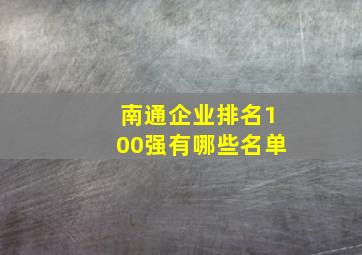 南通企业排名100强有哪些名单